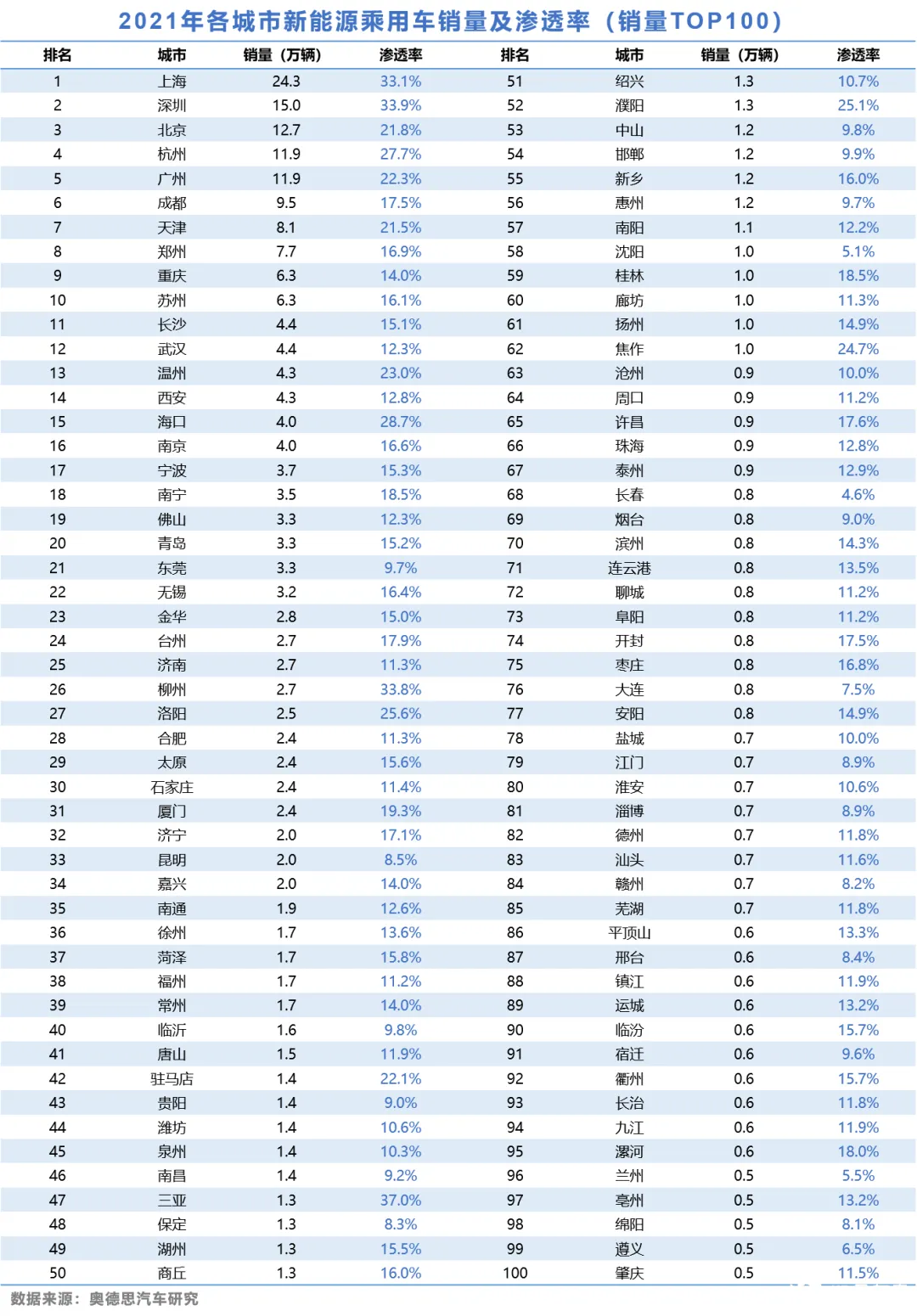 2021年各城市新能源乘用车销量及渗透率（销量TOP100）

| 排名 | 城市 | 销量（万辆） | 渗透率 | 排名 | 城市 | 销量（万辆） | 渗透率 |
|---|---|---|---|---|---|---|---|
| 1 | 上海 | 24.3 | 33.1% | 51 | 绍兴 | 1.3 | 10.7% |
| 2 | 深圳 | 15.0 | 33.9% | 52 | 濮阳 | 1.3 | 25.1% |
| 3 | 北京 | 12.7 | 21.8% | 53 | 中山 | 1.2 | 9.8% |
| 4 | 杭州 | 11.9 | 27.7% | 54 | 邯郸 | 1.2 | 9.9% |
| 5 | 广州 | 11.9 | 22.3% | 55 | 新乡 | 1.2 | 16.0% |
| 6 | 成都 | 9.5 | 17.5% | 56 | 惠州 | 1.2 | 9.7% |
| 7 | 天津 | 8.1 | 21.5% | 57 | 南阳 | 1.1 | 12.2% |
| 8 | 郑州 | 7.7 | 16.9% | 58 | 沈阳 | 1.0 | 5.1% |
| 9 | 重庆 | 6.3 | 14.0% | 59 | 桂林 | 1.0 | 18.5% |
| 10 | 苏州 | 6.3 | 16.1% | 60 | 廊坊 | 1.0 | 11.3% |
| 11 | 长沙 | 4.4 | 15.1% | 61 | 扬州 | 1.0 | 14.9% |
| 12 | 武汉 | 4.4 | 12.3% | 62 | 焦作 | 1.0 | 24.7% |
| 13 | 温州 | 4.3 | 23.0% | 63 | 沧州 | 0.9 | 10.0% |
| 14 | 西安 | 4.3 | 12.8% | 64 | 周口 | 0.9 | 11.2% |
| 15 | 海口 | 4.0 | 28.7% | 65 | 许昌 | 0.9 | 17.6% |
| 16 | 南京 | 4.0 | 16.6% | 66 | 珠海 | 0.9 | 12.8% |
| 17 | 宁波 | 3.7 | 15.3% | 67 | 泰州 | 0.9 | 12.9% |
| 18 | 南宁 | 3.5 | 18.5% | 68 | 长春 | 0.8 | 4.6% |
| 19 | 佛山 | 3.3 | 12.3% | 69 | 烟台 | 0.8 | 9.0% |
| 20 | 青岛 | 3.3 | 15.2% | 70 | 滨州 | 0.8 | 14.3% |
| 21 | 东莞 | 3.3 | 9.7% | 71 | 连云港 | 0.8 | 13.5% |
| 22 | 无锡 | 3.2 | 16.4% | 72 | 聊城 | 0.8 | 11.2% |
| 23 | 金华 | 2.8 | 15.0% | 73 | 阜阳 | 0.8 | 11.2% |
| 24 | 台州 | 2.7 | 17.9% | 74 | 开封 | 0.8 | 17.5% |
| 25 | 济南 | 2.7 | 11.3% | 75 | 枣庄 | 0.8 | 16.8% |
| 26 | 柳州 | 2.7 | 33.8% | 76 | 大连 | 0.8 | 7.5% |
| 27 | 洛阳 | 2.5 | 25.6% | 77 | 安阳 | 0.8 | 14.9% |
| 28 | 合肥 | 2.4 | 11.3% | 78 | 盐城 | 0.7 | 10.0% |
| 29 | 太原 | 2.4 | 15.6% | 79 | 江门 | 0.7 | 8.9% |
| 30 | 石家庄 | 2.4 | 11.4% | 80 | 淮安 | 0.7 | 10.6% |
| 31 | 厦门 | 2.4 | 19.3% | 81 | 淄博 | 0.7 | 8.9% |
| 32 | 济宁 | 2.0 | 17.1% | 82 | 德州 | 0.7 | 11.8% |
| 33 | 昆明 | 2.0 | 8.5% | 83 | 汕头 | 0.7 | 11.6% |
| 34 | 嘉兴 | 2.0 | 14.0% | 84 | 赣州 | 0.7 | 8.2% |
| 35 | 南通 | 1.9 | 12.6% | 85 | 芜湖 | 0.7 | 11.8% |
| 36 | 徐州 | 1.7 | 13.6% | 86 | 平顶山 | 0.6 | 13.3% |
| 37 | 菏泽 | 1.7 | 15.8% | 87 | 邢台 | 0.6 | 8.4% |
| 38 | 福州 | 1.7 | 11.2% | 88 | 镇江 | 0.6 | 11.9% |
| 39 | 常州 | 1.7 | 14.0% | 89 | 运城 | 0.6 | 13.2% |
| 40 | 临沂 | 1.6 | 9.8% | 90 | 临汾 | 0.6 | 15.7% |
| 41 | 唐山 | 1.5 | 11.9% | 91 | 宿迁 | 0.6 | 9.6% |
| 42 | 驻马店 | 1.4 | 22.1% | 92 | 衢州 | 0.6 | 15.7% |
| 43 | 贵阳 | 1.4 | 9.0% | 93 | 长治 | 0.6 | 11.8% |
| 44 | 潍坊 | 1.4 | 10.6% | 94 | 九江 | 0.6 | 11.9% |
| 45 | 泉州 | 1.4 | 10.3% | 95 | 漯河 | 0.6 | 18.0% |
| 46 | 南昌 | 1.4 | 9.2% | 96 | 兰州 | 0.5 | 5.5% |
| 47 | 三亚 | 1.3 | 37.0% | 97 | 亳州 | 0.5 | 13.2% |
| 48 | 保定 | 1.3 | 8.3% | 98 | 绵阳 | 0.5 | 8.1% |
| 49 | 湖州 | 1.3 | 15.5% | 99 | 遵义 | 0.5 | 6.5% |
| 50 | 商丘 | 1.3 | 16.0% | 100 | 肇庆 | 0.5 | 11.5% |

数据来源：奥德思汽车研究